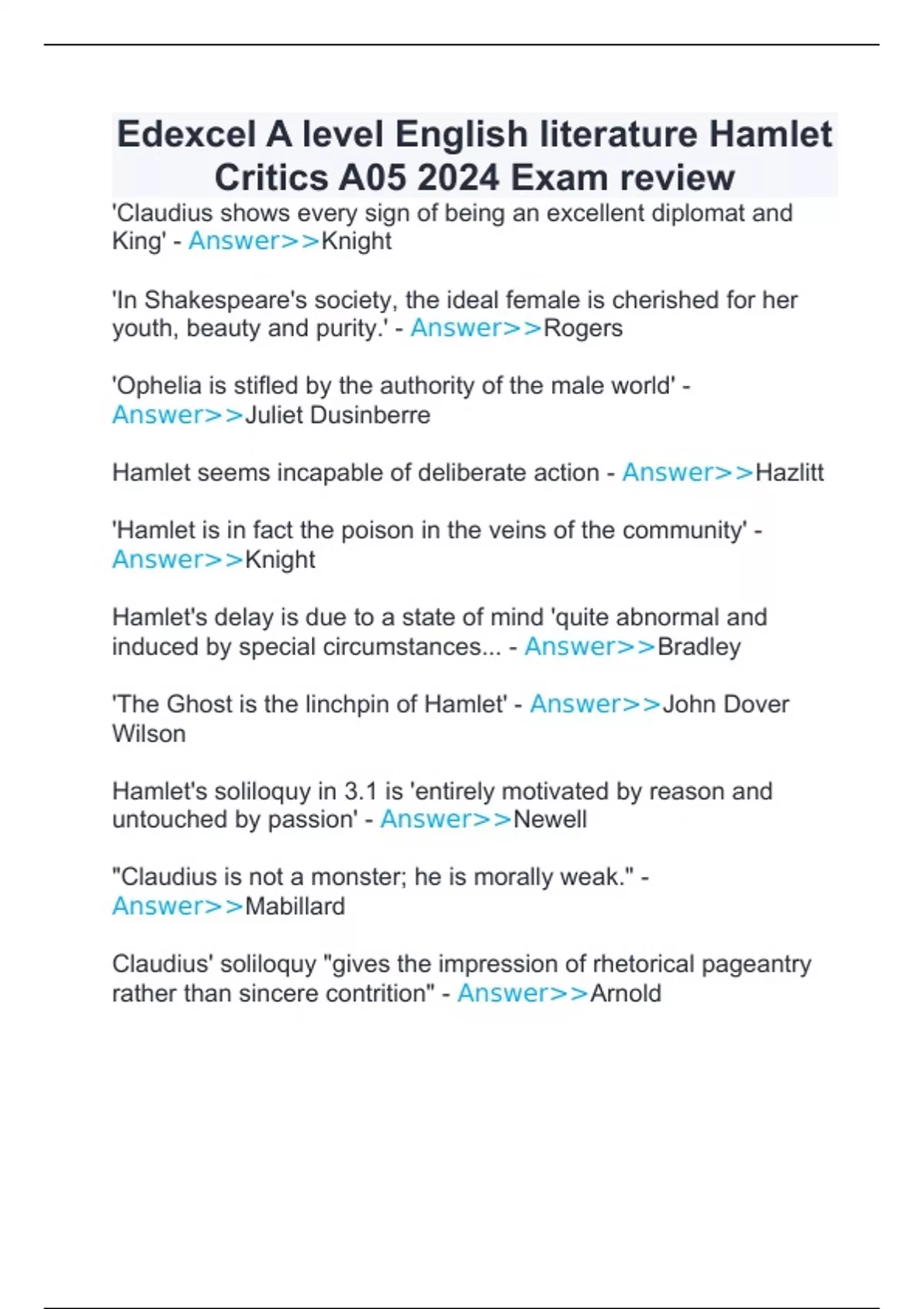 Edexcel A level English literature Hamlet Critics A05 2024 Exam review

'Claudius shows every sign of being an excellent diplomat and King' - Answer>>Knight

'In Shakespeare's society, the ideal female is cherished for her youth, beauty and purity.' - Answer>>Rogers

'Ophelia is stifled by the authority of the male world' - Answer>>Juliet Dusinberre

Hamlet seems incapable of deliberate action - Answer>>Hazlitt

'Hamlet is in fact the poison in the veins of the community' - Answer>>Knight

Hamlet's delay is due to a state of mind 'quite abnormal and induced by special circumstances... - Answer>>Bradley

'The Ghost is the linchpin of Hamlet' - Answer>>John Dover Wilson

Hamlet's soliloquy in 3.1 is 'entirely motivated by reason and untouched by passion' - Answer>>Newell

"Claudius is not a monster; he is morally weak." - Answer>>Mabillard

Claudius' soliloquy "gives the impression of rhetorical pageantry rather than sincere contrition" - Answer>>Arnold